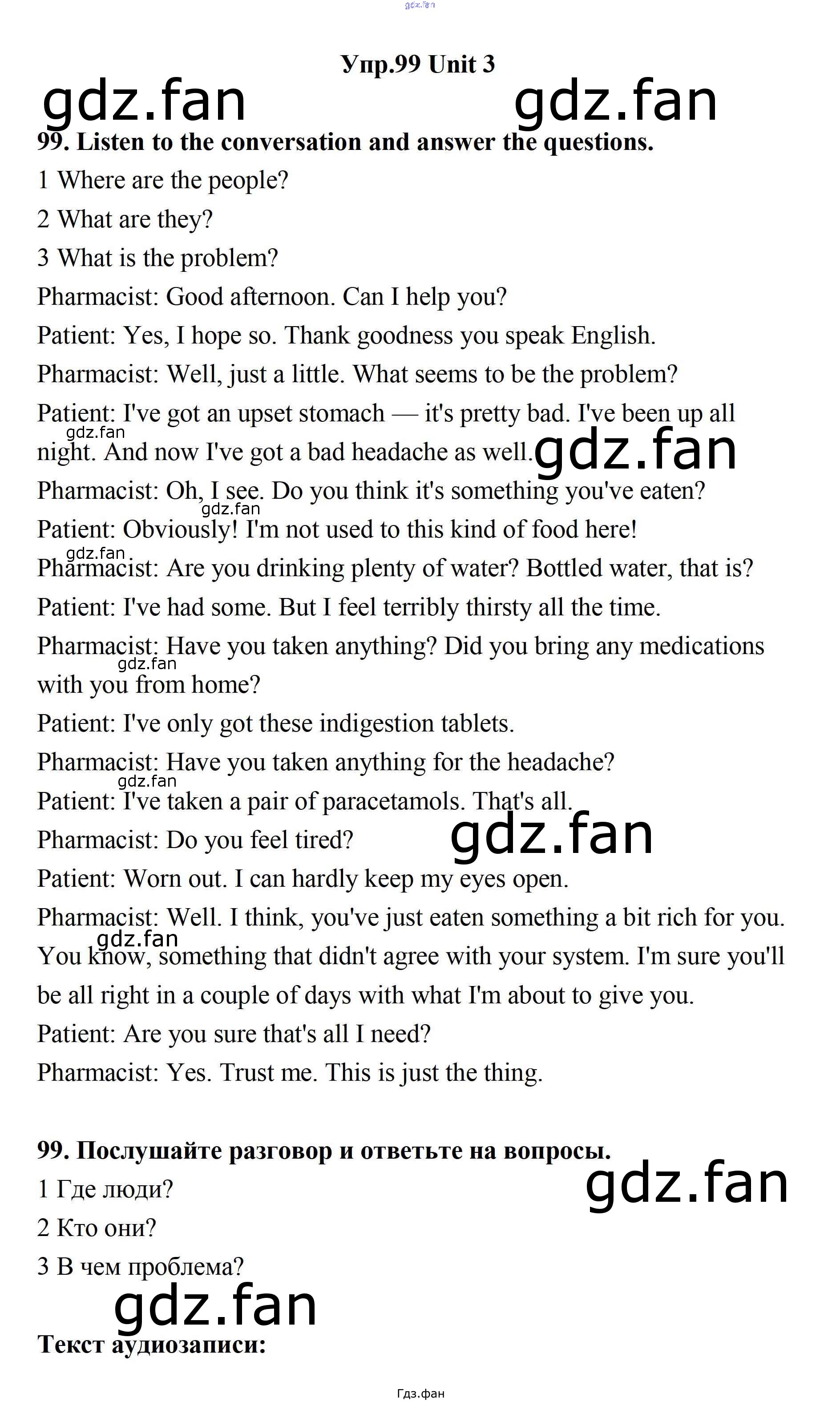 gdz.fan

Упр.99 Unit 3

gdz.fan gdz.fan

99. Listen to the conversation and answer the questions.

1 Where are the people?

2 What are they?

3 What is the problem?

Pharmacist: Good afternoon. Can I help you?

Patient: Yes, I hope so. Thank goodness you speak English.

Pharmacist: Well, just a little. What seems to be the problem?

Patient: I've got an upset stomach — it's pretty bad. I've been up all night. And now I've got a bad headache as well.

gdz.fan gdz.fan

Pharmacist: Oh, I see. Do you think it's something you've eaten?

gdz.fan

Patient: Obviously! I'm not used to this kind of food here!

gdz.fan

Pharmacist: Are you drinking plenty of water? Bottled water, that is?

Patient: I've had some. But I feel terribly thirsty all the time.

Pharmacist: Have you taken anything? Did you bring any medications with you from home?

gdz.fan

Patient: I've only got these indigestion tablets.

Pharmacist: Have you taken anything for the headache?

gdz.fan

Patient: I've taken a pair of paracetamols. That's all.

Pharmacist: Do you feel tired?

gdz.fan

Patient: Worn out. I can hardly keep my eyes open.

Pharmacist: Well. I think, you've just eaten something a bit rich for you. You know, something that didn't agree with your system. I'm sure you'll be all right in a couple of days with what I'm about to give you.

gdz.fan

Patient: Are you sure that's all I need?

Pharmacist: Yes. Trust me. This is just the thing.

99. Послушайте разговор и ответьте на вопросы.

gdz.fan

1 Где люди?

2 Кто они?

3 В чем проблема?

gdz.fan

Текст аудиозаписи:

Гдз.фан